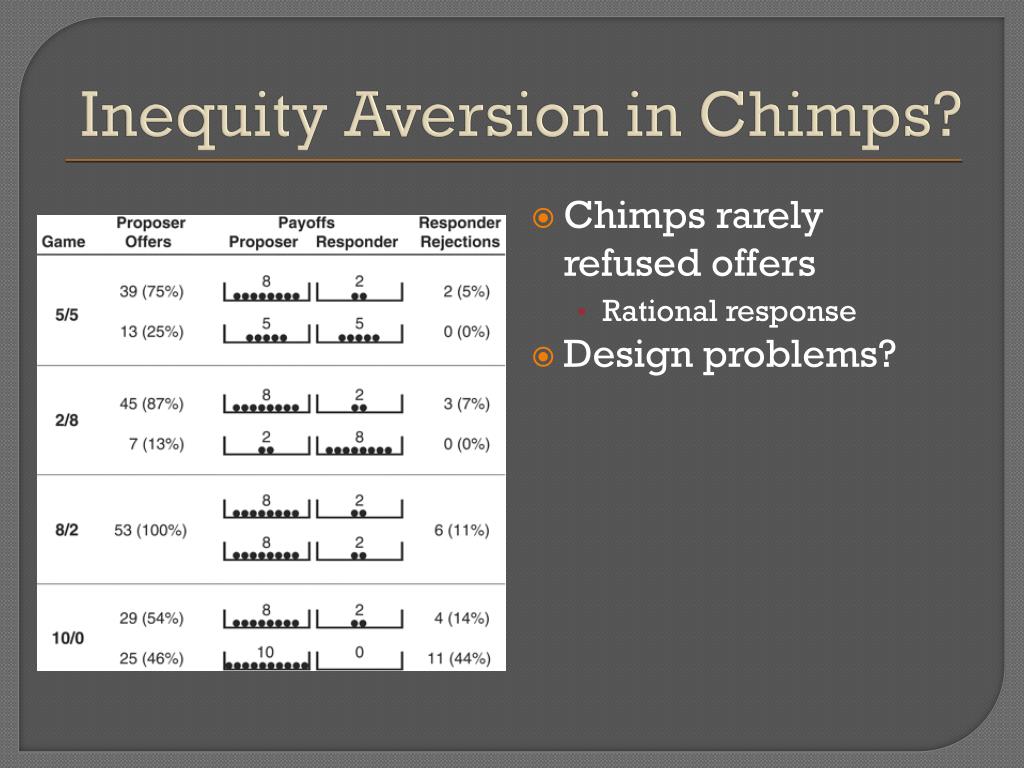 Inequity Aversion in Chimps?

| Game | Proposer Offers | Payoffs Proposer | Payoffs Responder | Responder Rejections |
|---|---|---|---|---|
| 5/5 | 39 (75%) | 8 | 2 | 2 (5%) |
| | 13 (25%) | 5 | 5 | 0 (0%) |
| 2/8 | 45 (87%) | 8 | 2 | 3 (7%) |
| | 7 (13%) | 2 | 8 | 0 (0%) |
| 8/2 | 53 (100%) | 8 | 2 | 6 (11%) |
| | | 8 | 2 | |
| 10/0 | 29 (54%) | 8 | 2 | 4 (14%) |
| | 25 (46%) | 10 | 0 | 11 (44%) |

Chimps rarely refused offers
Rational response
Design problems?